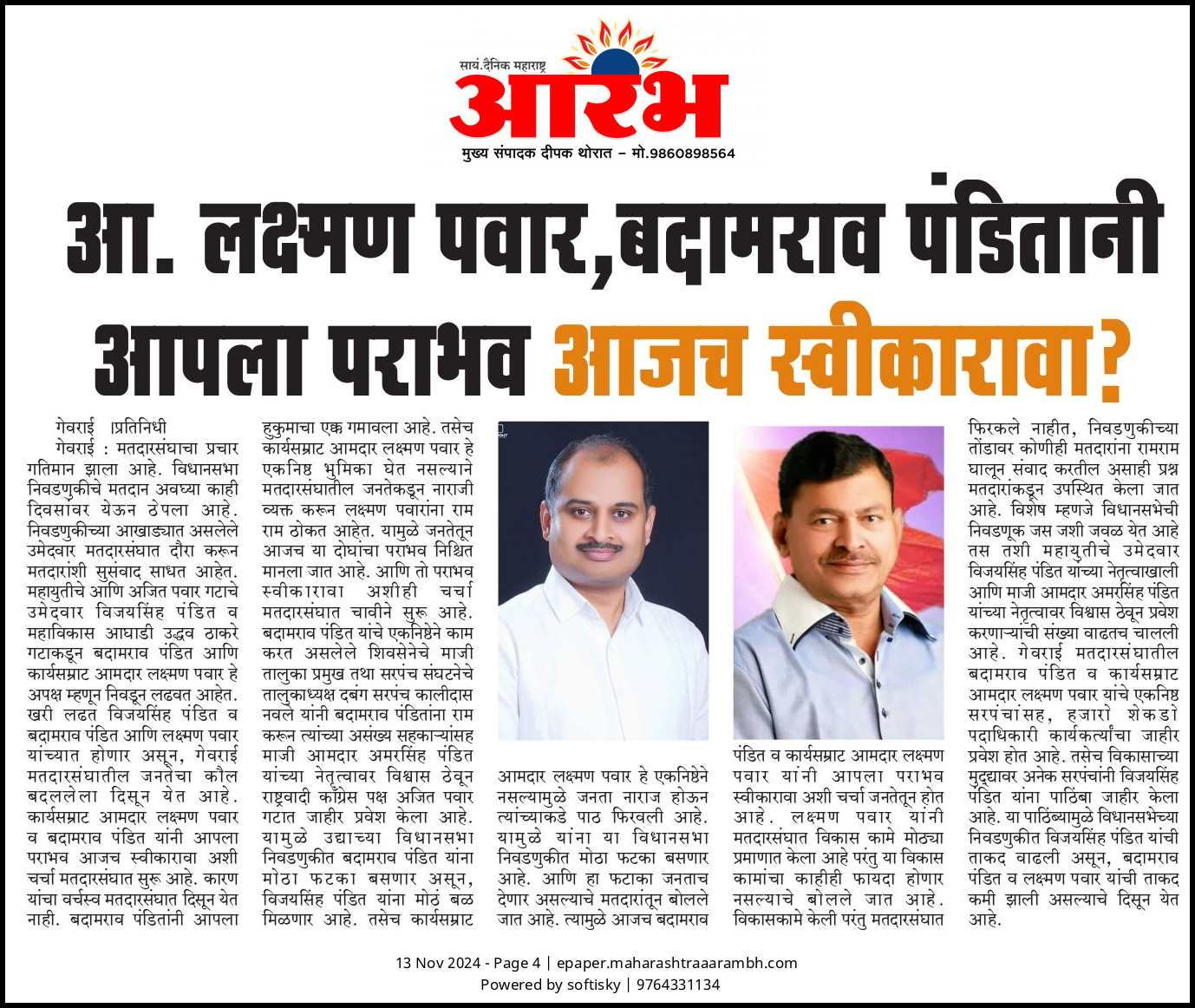 सायं.दैनिक महाराष्ट्र
आरंभ
मुख्य संपादक दीपक थोरात – मो.9860898564

आ. लक्ष्मण पवार,बदामराव पंडितानी आपला पराभव आजच स्वीकारावा?

गेवराई ।प्रतिनिधी

गेवराई : मतदारसंघाचा प्रचार गतिमान झाला आहे. विधानसभा निवडणुकीचे मतदान अवघ्या काही दिवसांवर येऊन ठेपला आहे. निवडणुकीच्या आखाड्यात असलेले उमेदवार मतदारसंघात दौरा करून मतदारांशी सुसंवाद साधत आहेत. महायुतीचे आणि अजित पवार गटाचे उमेदवार विजयसिंह पंडित व महाविकास आघाडी उद्धव ठाकरे गटाकडून बदामराव पंडित आणि कार्यसम्राट आमदार लक्ष्मण पवार हे अपक्ष म्हणून निवडून लढवत आहेत. खरी लढत विजयसिंह पंडित व बदामराव पंडित आणि लक्ष्मण पवार यांच्यात होणार असून, गेवराई मतदारसंघातील जनतेचा कौल बदललेला दिसून येत आहे. कार्यसम्राट आमदार लक्ष्मण पवार व बदामराव पंडित यांनी आपला पराभव आजच स्वीकारावा अशी चर्चा मतदारसंघात सुरू आहे. कारण यांचा वर्चस्व मतदारसंघात दिसून येत नाही. बदामराव पंडितांनी आपला हुकुमाचा एक्क गमावला आहे. तसेच कार्यसम्राट आमदार लक्ष्मण पवार हे एकनिष्ठ भुमिका घेत नसल्याने मतदारसंघातील जनतेकडून नाराजी व्यक्त करून लक्ष्मण पवारांना राम राम ठोकत आहेत. यामुळे जनतेतून आजच या दोघांचा पराभव निश्चित मानला जात आहे. आणि तो पराभव स्वीकारावा अशीही चर्चा मतदारसंघात चावीने सुरू आहे. बदामराव पंडित यांचे एकनिष्ठेने काम करत असलेले शिवसेनेचे माजी तालुका प्रमुख तथा सरपंच संघटनेचे तालुकाध्यक्ष दबंग सरपंच कालीदास नवले यांनी बदामराव पंडितांना राम करून त्यांच्या असंख्य सहकाऱ्यांसह माजी आमदार अमरसिंह पंडित यांच्या नेतृत्वावर विश्वास ठेवून राष्ट्रवादी काँग्रेस पक्ष अजित पवार गटात जाहीर प्रवेश केला आहे. यामुळे उद्याच्या विधानसभा निवडणुकीत बदामराव पंडित यांना मोठा फटका बसणार असून, विजयसिंह पंडित यांना मोठं बळ मिळणार आहे. तसेच कार्यसम्राट आमदार लक्ष्मण पवार हे एकनिष्ठेने नसल्यामुळे जनता नाराज होऊन त्यांच्याकडे पाठ फिरवली आहे. यामुळे यांना या विधानसभा निवडणुकीत मोठा फटका बसणार आहे. आणि हा फटका जनताच देणार असल्याचे मतदारांतून बोलले जात आहे. त्यामुळे आजच बदामराव पंडित व कार्यसम्राट आमदार लक्ष्मण पवार यांनी आपला पराभव स्वीकारावा अशी चर्चा जनतेतून होत आहे. लक्ष्मण पवार यांनी मतदारसंघात विकास कामे मोठ्या प्रमाणात केला आहे परंतु या विकास कामांचा काहीही फायदा होणार नसल्याचे बोलले जात आहे. विकासकामे केली परंतु मतदारसंघात फिरकले नाहीत, निवडणुकीच्या तोंडावर कोणीही मतदारांना रामराम घालून संवाद करतील असाही प्रश्न मतदारांकडून उपस्थित केला जात आहे. विशेष म्हणजे विधानसभेची निवडणूक जस जशी जवळ येत आहे तस तशी महायुतीचे उमेदवार विजयसिंह पंडित यांच्या नेतृत्वाखाली आणि माजी आमदार अमरसिंह पंडित यांच्या नेतृत्वावर विश्वास ठेवून प्रवेश करणाऱ्यांची संख्या वाढतच चालली आहे. गेवराई मतदारसंघातील बदामराव पंडित व कार्यसम्राट आमदार लक्ष्मण पवार यांचे एकनिष्ठ सरपंचांसह, हजारो शेकडो पदाधिकारी कार्यकर्त्यांचा जाहीर प्रवेश होत आहे. तसेच विकासाच्या मुद्द्यावर अनेक सरपंचांनी विजयसिंह पंडित यांना पाठिंबा जाहीर केला आहे. या पाठिंब्यामुळे विधानसभेच्या निवडणुकीत विजयसिंह पंडित यांची ताकद वाढली असून, बदामराव पंडित व लक्ष्मण पवार यांची ताकद कमी झाली असल्याचे दिसून येत आहे.

13 Nov 2024 - Page 4 | epaper.maharashtraaarambh.com
Powered by softisky | 9764331134